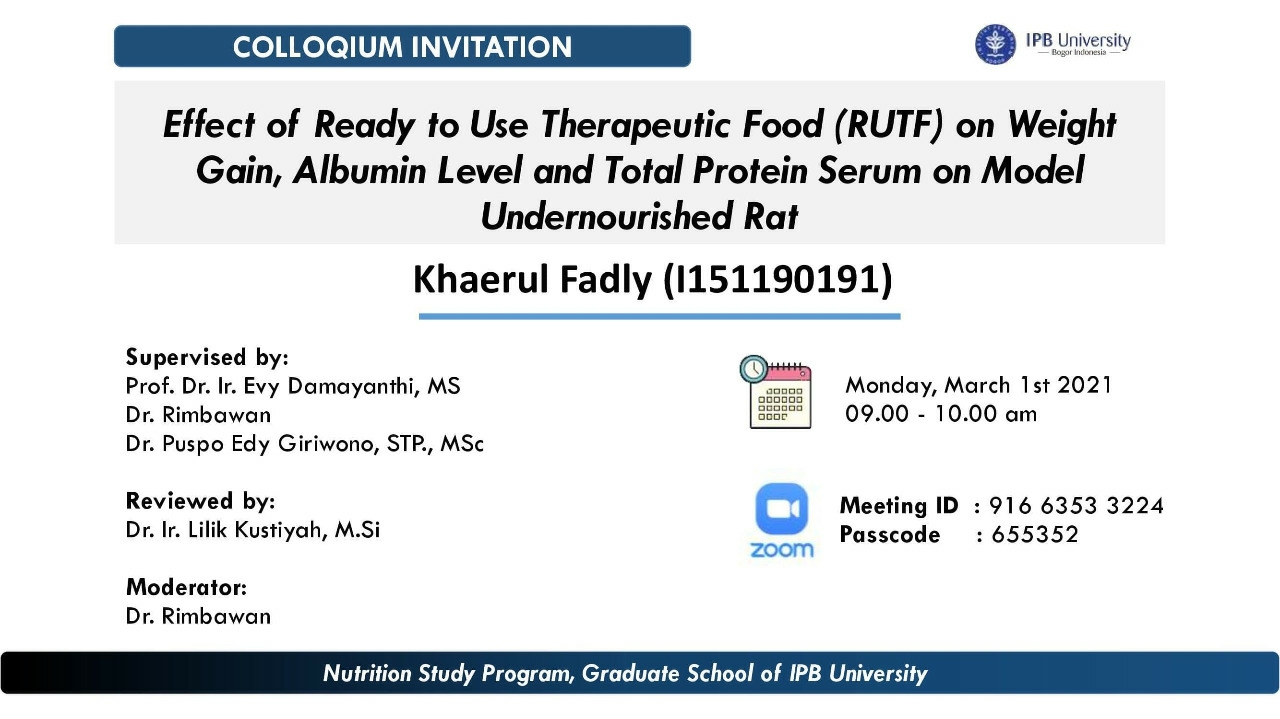 COLLOQIUM INVITATION

IPB University
Bogor Indonesia

Effect of Ready to Use Therapeutic Food (RUTF) on Weight Gain, Albumin Level and Total Protein Serum on Model Undernourished Rat

Khaerul Fadly (I151190191)

Supervised by:
Prof. Dr. Ir. Evy Damayanthi, MS
Dr. Rimbawan
Dr. Puspo Edy Giriwono, STP., MSc

Reviewed by:
Dr. Ir. Lilik Kustiyah, M.Si

Moderator:
Dr. Rimbawan

Monday, March 1st 2021
09.00 - 10.00 am

zoom

Meeting ID : 916 6353 3224
Passcode : 655352

Nutrition Study Program, Graduate School of IPB University